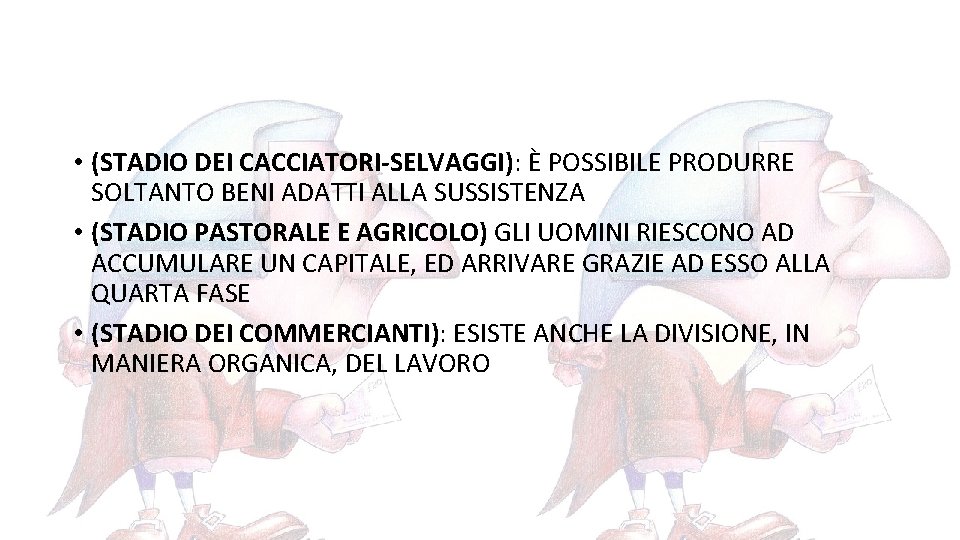 • (STADIO DEI CACCIATORI-SELVAGGI): È POSSIBILE PRODURRE SOLTANTO BENI ADATTI ALLA SUSSISTENZA
• (STADIO PASTORALE E AGRICOLO) GLI UOMINI RIESCONO AD ACCUMULARE UN CAPITALE, ED ARRIVARE GRAZIE AD ESSO ALLA QUARTA FASE
• (STADIO DEI COMMERCIANTI): ESISTE ANCHE LA DIVISIONE, IN MANIERA ORGANICA, DEL LAVORO